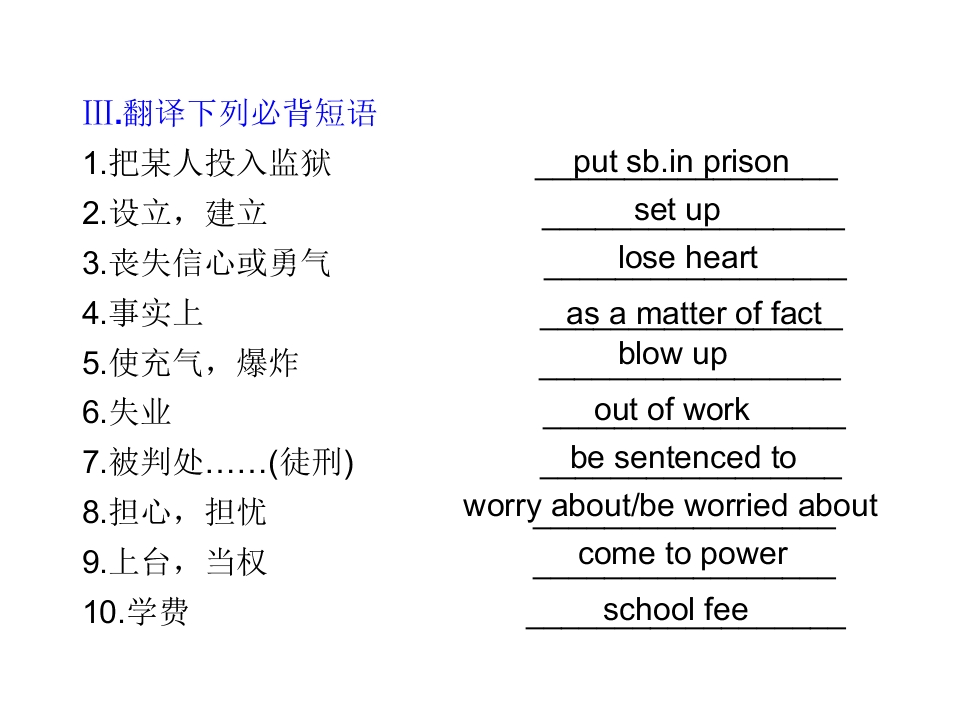 Ⅲ.翻译下列必背短语

1.把某人投入监狱 put sb.in prison

2.设立，建立 set up

3.丧失信心或勇气 lose heart

4.事实上 as a matter of fact

5.使充气，爆炸 blow up

6.失业 out of work

7.被判处……(徒刑) be sentenced to

8.担心，担忧 worry about/be worried about

9.上台，当权 come to power

10.学费 school fee